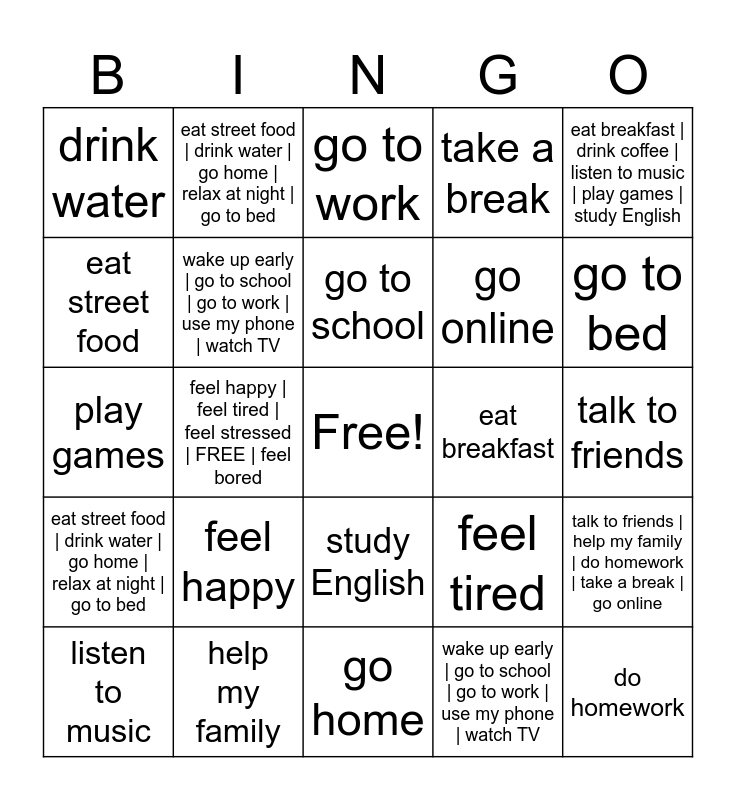 | B | I | N | G | O |
|---|---|---|---|---|
| drink water | eat street food \| drink water \| go home \| relax at night \| go to bed | go to work | take a break | eat breakfast \| drink coffee \| listen to music \| play games \| study English |
| eat street food | wake up early \| go to school \| go to work \| use my phone \| watch TV | go to school | go online | go to bed |
| play games | feel happy \| feel tired \| feel stressed \| FREE \| feel bored | Free! | eat breakfast | talk to friends |
| eat street food \| drink water \| go home \| relax at night \| go to bed | feel happy | study English | feel tired | talk to friends \| help my family \| do homework \| take a break \| go online |
| listen to music | help my family | go home | wake up early \| go to school \| go to work \| use my phone \| watch TV | do homework |